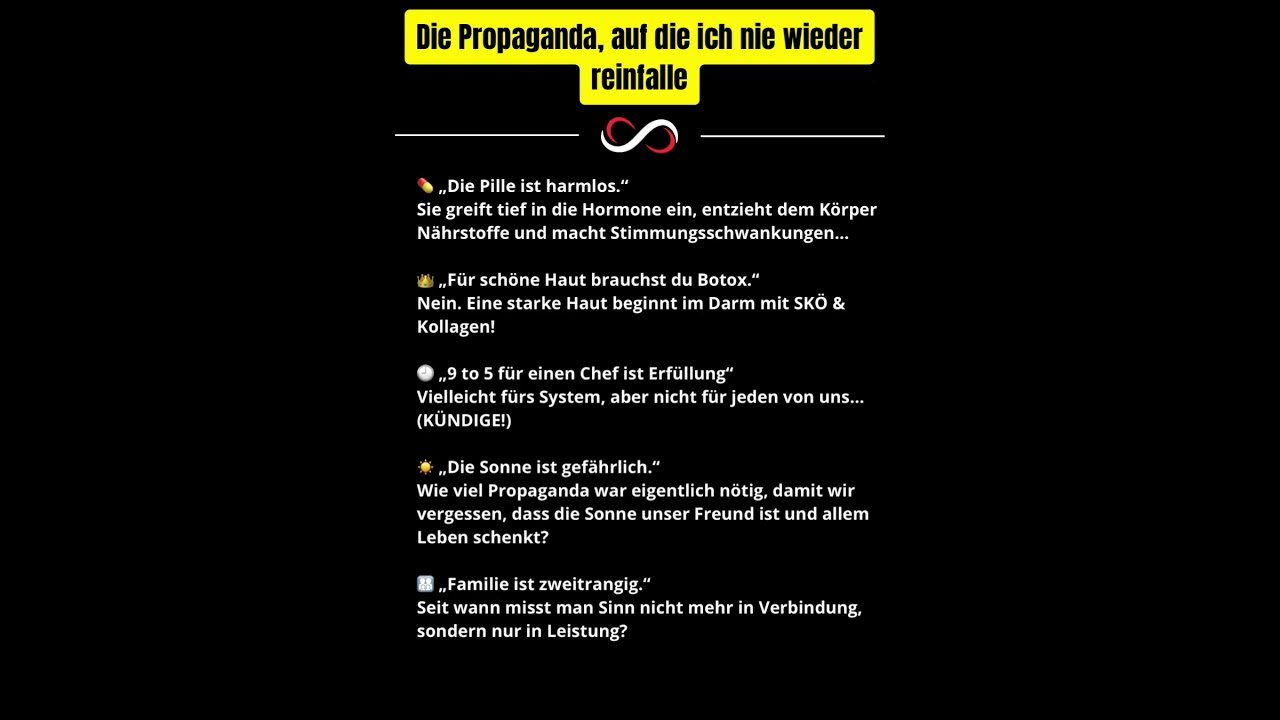 Die Propaganda, auf die ich nie wieder reinfalle

💊 „Die Pille ist harmlos.“
Sie greift tief in die Hormone ein, entzieht dem Körper Nährstoffe und macht Stimmungsschwankungen...

👑 „Für schöne Haut brauchst du Botox.“
Nein. Eine starke Haut beginnt im Darm mit SKÖ & Kollagen!

🕘 „9 to 5 für einen Chef ist Erfüllung“
Vielleicht fürs System, aber nicht für jeden von uns... (KÜNDIGE!)

☀️ „Die Sonne ist gefährlich.“
Wie viel Propaganda war eigentlich nötig, damit wir vergessen, dass die Sonne unser Freund ist und allem Leben schenkt?

👪 „Familie ist zweitrangig.“
Seit wann misst man Sinn nicht mehr in Verbindung, sondern nur in Leistung?